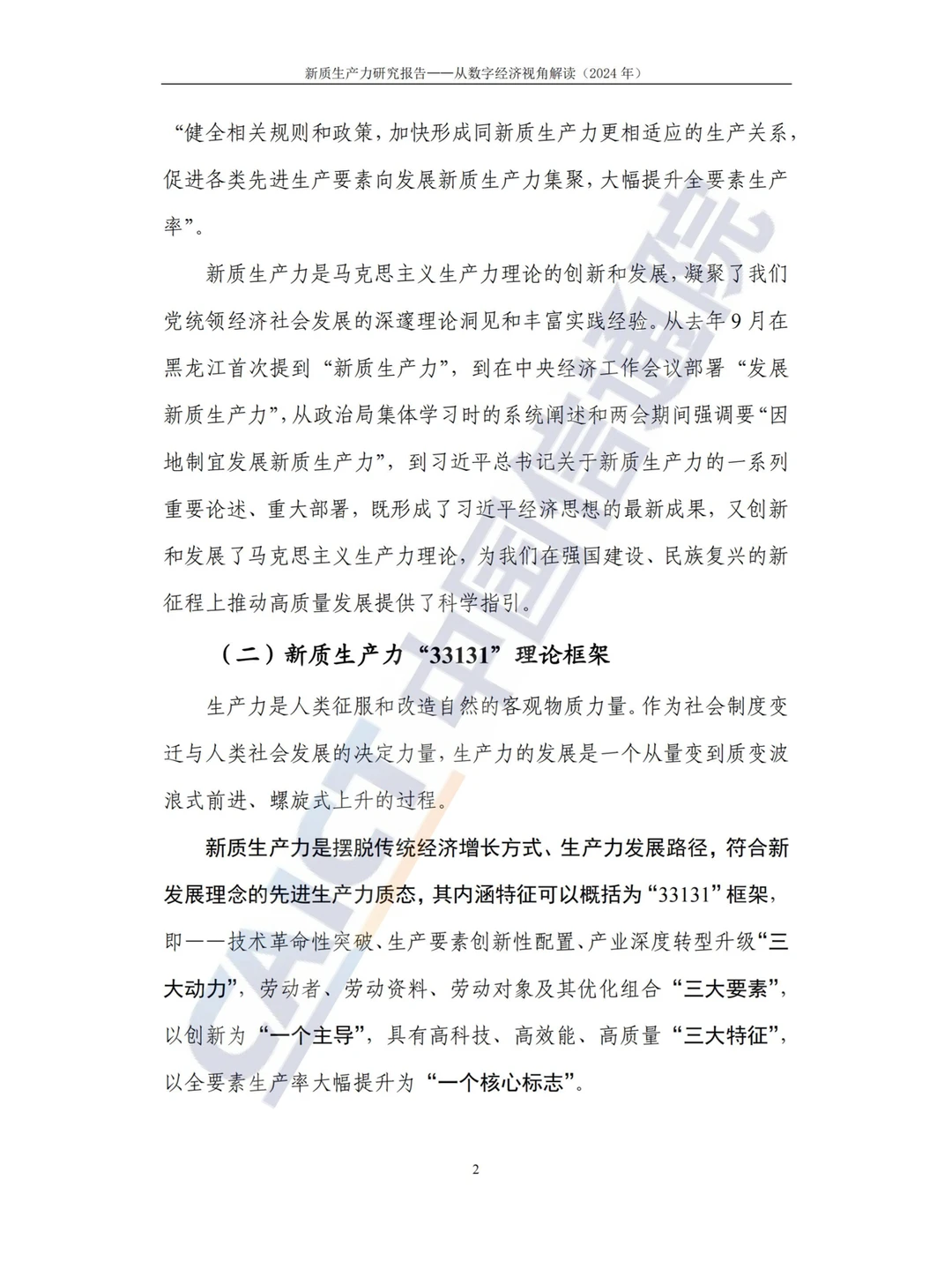 新质生产力研究报告——从数字经济视角解读（2024 年）

“健全相关规则和政策，加快形成同新质生产力更相适应的生产关系，促进各类先进生产要素向发展新质生产力集聚，大幅提升全要素生产率”。

新质生产力是马克思主义生产力理论的创新和发展，凝聚了我们党统领经济社会发展的深邃理论洞见和丰富实践经验。从去年 9 月在黑龙江首次提到“新质生产力”，到在中央经济工作会议部署“发展新质生产力”，从政治局集体学习时的系统阐述和两会期间强调要“因地制宜发展新质生产力”，到习近平总书记关于新质生产力的一系列重要论述、重大部署，既形成了习近平经济思想的最新成果，又创新和发展了马克思主义生产力理论，为我们在强国建设、民族复兴的新征程上推动高质量发展提供了科学指引。

（二）新质生产力“33131”理论框架

生产力是人类征服和改造自然的客观物质力量。作为社会制度变迁与人类社会发展的决定力量，生产力的发展是一个从量变到质变波浪式前进、螺旋式上升的过程。

新质生产力是摆脱传统经济增长方式、生产力发展路径，符合新发展理念的先进生产力质态，其内涵特征可以概括为“33131”框架，即——技术革命性突破、生产要素创新性配置、产业深度转型升级“三大动力”，劳动者、劳动资料、劳动对象及其优化组合“三大要素”，以创新为“一个主导”，具有高科技、高效能、高质量“三大特征”，以全要素生产率大幅提升为“一个核心标志”。

CAICT 中国信通院

2